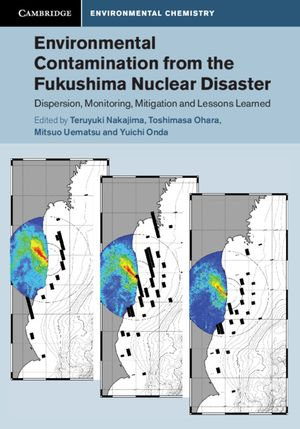 CAMBRIDGE
ENVIRONMENTAL CHEMISTRY

Environmental Contamination from the Fukushima Nuclear Disaster

Dispersion, Monitoring, Mitigation and Lessons Learned

Edited by Teruyuki Nakajima, Toshimasa Ohara, Mitsuo Uematsu and Yuichi Onda